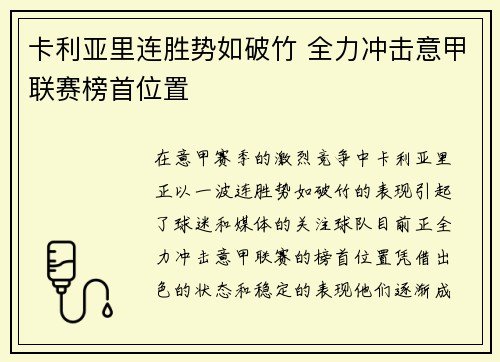 卡利亚里连胜势如破竹 全力冲击意甲联赛榜首位置

在意甲赛季的激烈竞争中卡利亚里正以一波连胜势如破竹的表现引起了球迷和媒体的关注球队目前正全力冲击意甲联赛的榜首位置凭借出色的状态和稳定的表现他们逐渐成